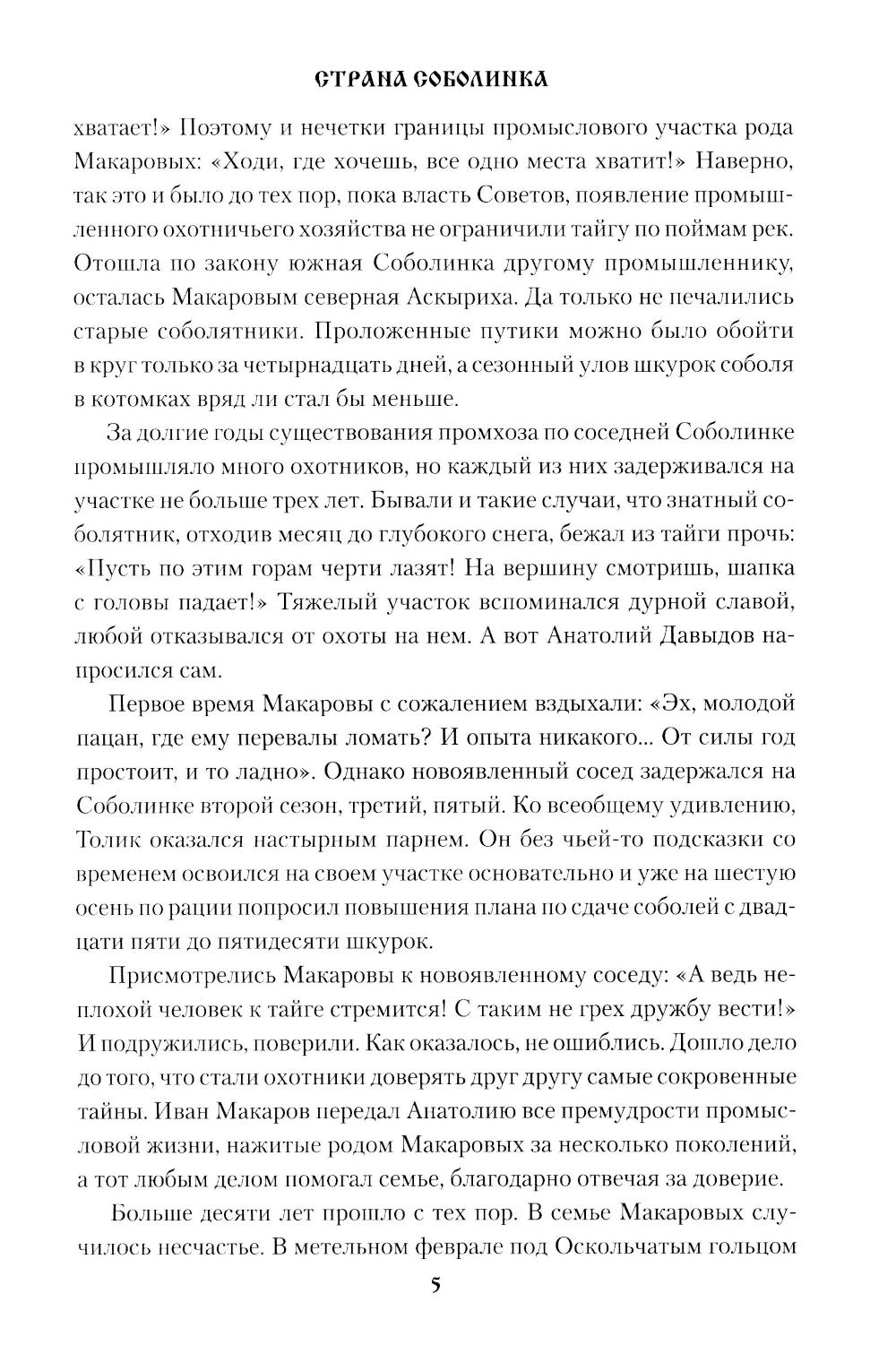 СТРАНА СОБОЛИНКА

хватает!» Поэтому и нечетки границы промыслового участка рода Макаровых: «Ходи, где хочешь, все одно места хватит!» Наверно, так это и было до тех пор, пока власть Советов, появление промышленного охотничьего хозяйства не ограничили тайгу по поймам рек. Отошла по закону южная Соболинка другому промышленнику, осталась Макаровым северная Аскыриха. Да только не печалились старые соболятники. Проложенные путики можно было обойти в круг только за четырнадцать дней, а сезонный улов шкурок соболя в котомках вряд ли стал бы меньше.

За долгие годы существования промхоза по соседней Соболинке промышляло много охотников, но каждый из них задерживался на участке не больше трех лет. Бывали и такие случаи, что знатный соболятник, отходив месяц до глубокого снега, бежал из тайги прочь: «Пусть по этим горам черти лазят! На вершину смотришь, шапка с головы падает!» Тяжелый участок вспоминался дурной славой, любой отказывался от охоты на нем. А вот Анатолий Давыдов напросился сам.

Первое время Макаровы с сожалением вздыхали: «Эх, молодой пацан, где ему перевалы ломать? И опыта никакого... От силы год простоит, и то ладно». Однако новоявленный сосед задержался на Соболинке второй сезон, третий, пятый. Ко всеобщему удивлению, Толик оказался настырным парнем. Он без чьей-то подсказки со временем освоился на своем участке основательно и уже на шестую осень по рации попросил повышения плана по сдаче соболей с двадцати пяти до пятидесяти шкурок.

Присмотрелись Макаровы к новоявленному соседу: «А ведь неплохой человек к тайге стремится! С таким не грех дружбу вести!» И подружились, поверили. Как оказалось, не ошиблись. Дошло дело до того, что стали охотники доверять друг другу самые сокровенные тайны. Иван Макаров передал Анатолию все премудрости промысловой жизни, нажитые родом Макаровых за несколько поколений, а тот любым делом помогал семье, благодарно отвечая за доверие.

Больше десяти лет прошло с тех пор. В семье Макаровых случилось несчастье. В метельном феврале под Оскольчатым гольцом

5